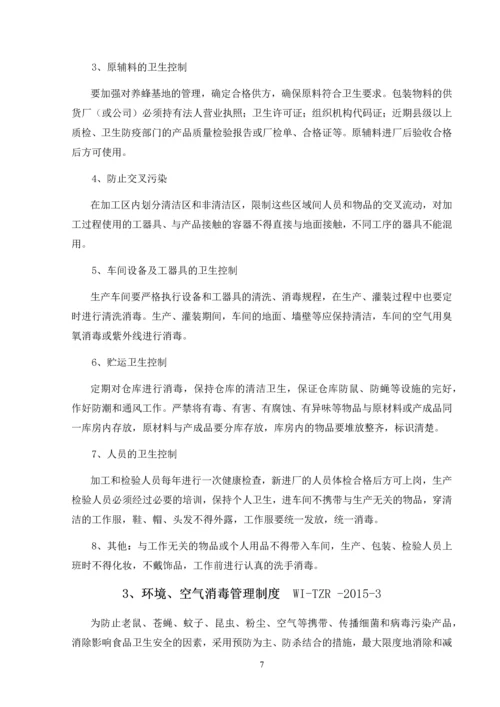 3、原辅料的卫生控制

要加强对养蜂基地的管理，确定合格供方，确保原料符合卫生要求。包装物料的供货厂（或公司）必须持有法人营业执照；卫生许可证；组织机构代码证；近期县级以上质检、卫生防疫部门的产品质量检验报告或厂检单、合格证等。原辅料进厂后验收合格后方可使用。

4、防止交叉污染

在加工区内划分清洁区和非清洁区，限制这些区域间人员和物品的交叉流动，对加工过程使用的工器具、与产品接触的容器不得直接与地面接触，不同工序的器具不能混用。

5、车间设备及工器具的卫生控制

生产车间要严格执行设备和工器具的清洗、消毒规程，在生产、灌装过程中也要定时进行清洗消毒。生产、灌装期间，车间的地面、墙壁等应保持清洁，车间的空气用臭氧消毒或紫外线进行消毒。

6、贮运卫生控制

定期对仓库进行消毒，保持仓库的清洁卫生，保证仓库防鼠、防蝇等设施的完好，作好防潮和通风工作。严禁将有毒、有害、有腐蚀、有异味等物品与原材料或产成品同一库房内存放，原材料与产成品要分库存放，库房内的物品要堆放整齐，标识清楚。

7、人员的卫生控制

加工和检验人员每年进行一次健康检查，新进厂的人员体检合格后方可上岗，生产检验人员必须经过必要的培训，保持个人卫生，进车间不携带与生产无关的物品，穿清洁的工作服，鞋、帽、头发不得外露，工作服要统一发放，统一消毒。

8、其他：与工作无关的物品或个人用品不得带入车间，生产、包装、检验人员上班时不得化妆，不戴饰品，工作前进行认真的洗手消毒。

3、环境、空气消毒管理制度 WI-TZR -2015-3

为防止老鼠、苍蝇、蚊子、昆虫、粉尘、空气等携带、传播细菌和病毒污染产品，消除影响食品卫生安全的因素，采用预防为主、防杀结合的措施，最大限度地消除和减

7